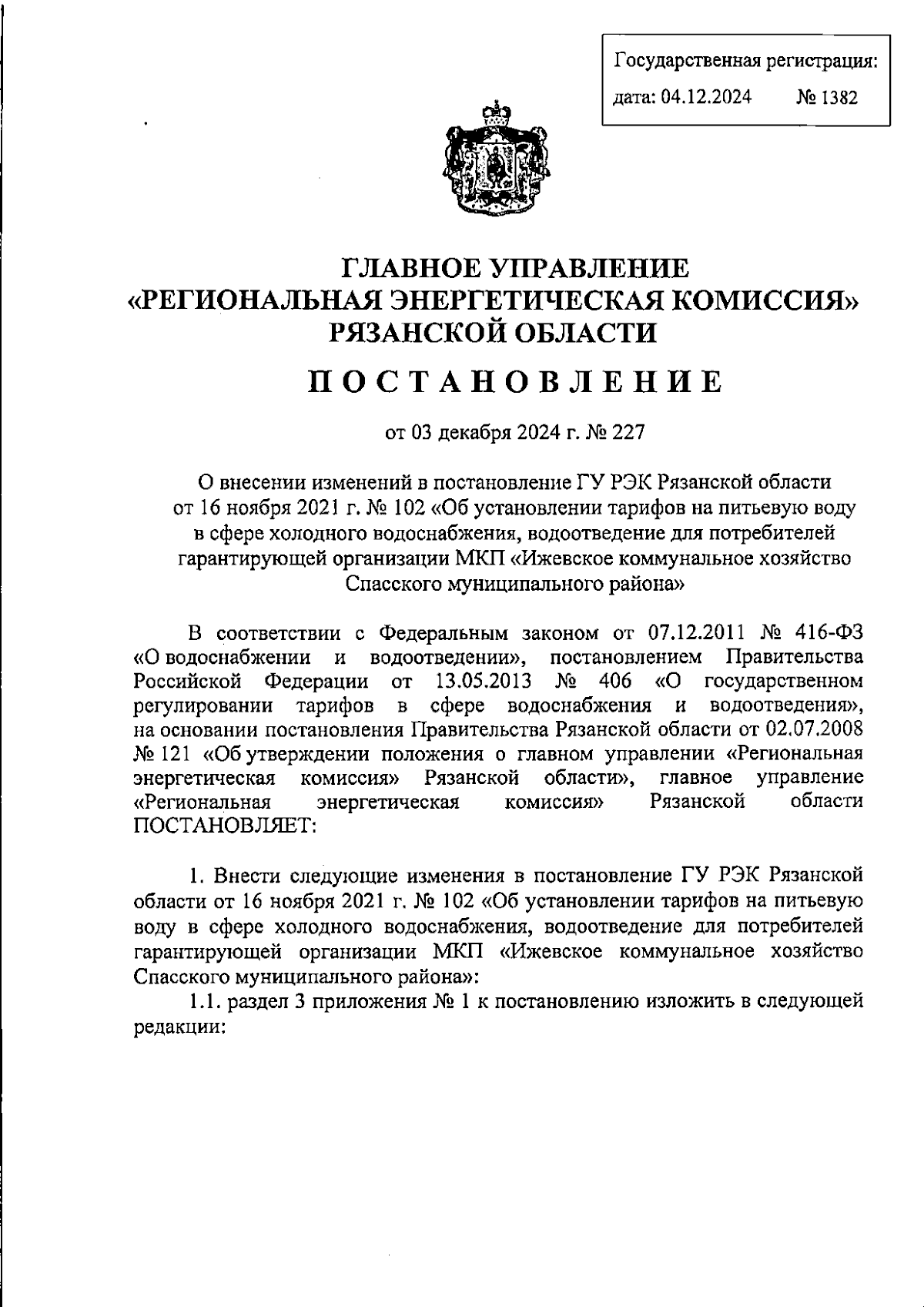 Государственная регистрация:
дата: 04.12.2024 № 1382

ГЛАВНОЕ УПРАВЛЕНИЕ
«РЕГИОНАЛЬНАЯ ЭНЕРГЕТИЧЕСКАЯ КОМИССИЯ»
РЯЗАНСКОЙ ОБЛАСТИ

ПОСТАНОВЛЕНИЕ

от 03 декабря 2024 г. № 227

О внесении изменений в постановление ГУ РЭК Рязанской области от 16 ноября 2021 г. № 102 «Об установлении тарифов на питьевую воду в сфере холодного водоснабжения, водоотведение для потребителей гарантирующей организации МКП «Ижевское коммунальное хозяйство Спасского муниципального района»

В соответствии с Федеральным законом от 07.12.2011 № 416-ФЗ «О водоснабжении и водоотведении», постановлением Правительства Российской Федерации от 13.05.2013 № 406 «О государственном регулировании тарифов в сфере водоснабжения и водоотведения», на основании постановления Правительства Рязанской области от 02.07.2008 № 121 «Об утверждении положения о главном управлении «Региональная энергетическая комиссия» Рязанской области», главное управление «Региональная энергетическая комиссия» Рязанской области ПОСТАНОВЛЯЕТ:

1. Внести следующие изменения в постановление ГУ РЭК Рязанской области от 16 ноября 2021 г. № 102 «Об установлении тарифов на питьевую воду в сфере холодного водоснабжения, водоотведение для потребителей гарантирующей организации МКП «Ижевское коммунальное хозяйство Спасского муниципального района»:

1.1. раздел 3 приложения № 1 к постановлению изложить в следующей редакции: